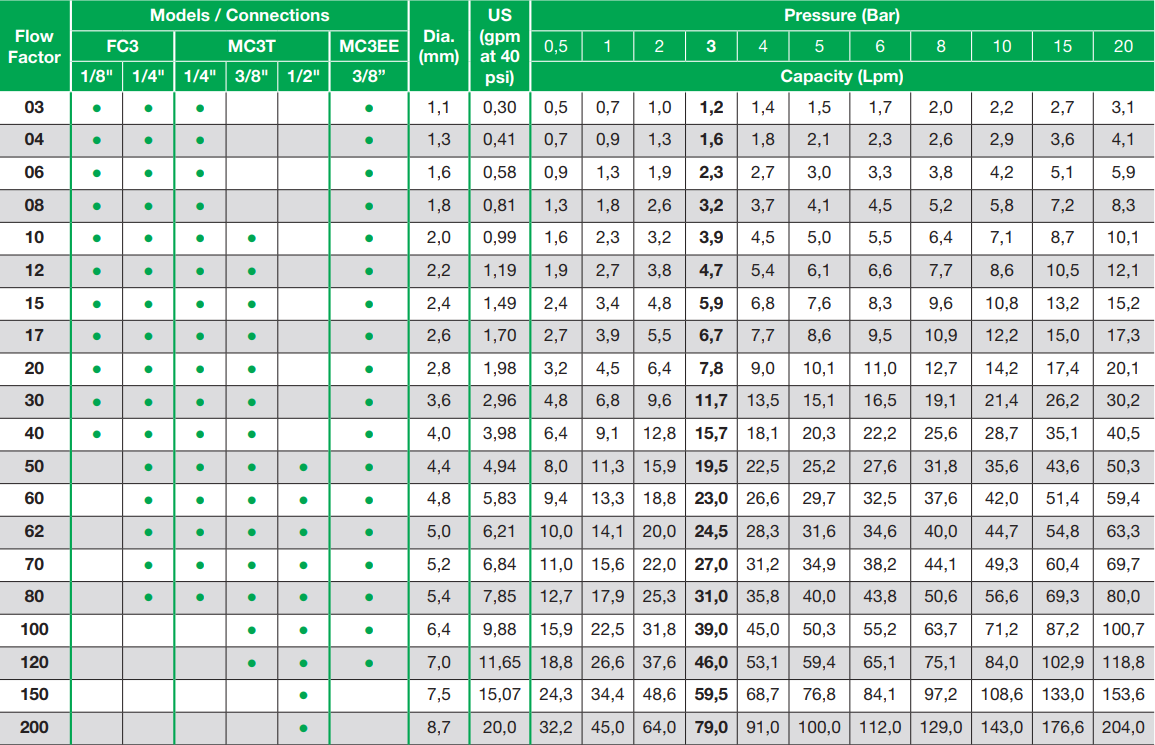 | Flow Factor | Models / Connections |  |  |  |  |  | Dia. (mm) | US (gpm at 40 psi) | Pressure (Bar) |  |  |  |  |  |  |  |  |  |  |
|---|---|---|---|---|---|---|---|---|---|---|---|---|---|---|---|---|---|---|---|
|  | FC3 |  | MC3T |  |  | MC3EE |  |  | 0,5 | 1 | 2 | 3 | 4 | 5 | 6 | 8 | 10 | 15 | 20 |
|  | 1/8" | 1/4" | 1/4" | 3/8" | 1/2" | 3/8" |  |  | Capacity (Lpm) |  |  |  |  |  |  |  |  |  |  |
| 03 | • | • | • |  |  | • | 1,1 | 0,30 | 0,5 | 0,7 | 1,0 | 1,2 | 1,4 | 1,5 | 1,7 | 2,0 | 2,2 | 2,7 | 3,1 |
| 04 | • | • | • |  |  | • | 1,3 | 0,41 | 0,7 | 0,9 | 1,3 | 1,6 | 1,8 | 2,1 | 2,3 | 2,6 | 2,9 | 3,6 | 4,1 |
| 06 | • | • | • |  |  | • | 1,6 | 0,58 | 0,9 | 1,3 | 1,9 | 2,3 | 2,7 | 3,0 | 3,3 | 3,8 | 4,2 | 5,1 | 5,9 |
| 08 | • | • | • |  |  | • | 1,8 | 0,81 | 1,3 | 1,8 | 2,6 | 3,2 | 3,7 | 4,1 | 4,5 | 5,2 | 5,8 | 7,2 | 8,3 |
| 10 | • | • | • | • |  | • | 2,0 | 0,99 | 1,6 | 2,3 | 3,2 | 3,9 | 4,5 | 5,0 | 5,5 | 6,4 | 7,1 | 8,7 | 10,1 |
| 12 | • | • | • | • |  | • | 2,2 | 1,19 | 1,9 | 2,7 | 3,8 | 4,7 | 5,4 | 6,1 | 6,6 | 7,7 | 8,6 | 10,5 | 12,1 |
| 15 | • | • | • | • |  | • | 2,4 | 1,49 | 2,4 | 3,4 | 4,8 | 5,9 | 6,8 | 7,6 | 8,3 | 9,6 | 10,8 | 13,2 | 15,2 |
| 17 | • | • | • | • |  | • | 2,6 | 1,70 | 2,7 | 3,9 | 5,5 | 6,7 | 7,7 | 8,6 | 9,5 | 10,9 | 12,2 | 15,0 | 17,3 |
| 20 | • | • | • | • |  | • | 2,8 | 1,98 | 3,2 | 4,5 | 6,4 | 7,8 | 9,0 | 10,1 | 11,0 | 12,7 | 14,2 | 17,4 | 20,1 |
| 30 | • | • | • | • |  | • | 3,6 | 2,96 | 4,8 | 6,8 | 9,6 | 11,7 | 13,5 | 15,1 | 16,5 | 19,1 | 21,4 | 26,2 | 30,2 |
| 40 | • | • | • | • |  | • | 4,0 | 3,98 | 6,4 | 9,1 | 12,8 | 15,7 | 18,1 | 20,3 | 22,2 | 25,6 | 28,7 | 35,1 | 40,5 |
| 50 |  | • | • | • | • | • | 4,4 | 4,94 | 8,0 | 11,3 | 15,9 | 19,5 | 22,5 | 25,2 | 27,6 | 31,8 | 35,6 | 43,6 | 50,3 |
| 60 |  | • | • | • | • | • | 4,8 | 5,83 | 9,4 | 13,3 | 18,8 | 23,0 | 26,6 | 29,7 | 32,5 | 37,6 | 42,0 | 51,4 | 59,4 |
| 62 |  | • | • | • | • | • | 5,0 | 6,21 | 10,0 | 14,1 | 20,0 | 24,5 | 28,3 | 31,6 | 34,6 | 40,0 | 44,7 | 54,8 | 63,3 |
| 70 |  | • | • | • | • | • | 5,2 | 6,84 | 11,0 | 15,6 | 22,0 | 27,0 | 31,2 | 34,9 | 38,2 | 44,1 | 49,3 | 60,4 | 69,7 |
| 80 |  | • | • | • | • | • | 5,4 | 7,85 | 12,7 | 17,9 | 25,3 | 31,0 | 35,8 | 40,0 | 43,8 | 50,6 | 56,6 | 69,3 | 80,0 |
| 100 |  |  |  | • | • | • | 6,4 | 9,88 | 15,9 | 22,5 | 31,8 | 39,0 | 45,0 | 50,3 | 55,2 | 63,7 | 71,2 | 87,2 | 100,7 |
| 120 |  |  |  | • | • | • | 7,0 | 11,65 | 18,8 | 26,6 | 37,6 | 46,0 | 53,1 | 59,4 | 65,1 | 75,1 | 84,0 | 102,9 | 118,8 |
| 150 |  |  |  |  | • |  | 7,5 | 15,07 | 24,3 | 34,4 | 48,6 | 59,5 | 68,7 | 76,8 | 84,1 | 97,2 | 108,6 | 133,0 | 153,6 |
| 200 |  |  |  |  | • |  | 8,7 | 20,0 | 32,2 | 45,0 | 64,0 | 79,0 | 91,0 | 100,0 | 112,0 | 129,0 | 143,0 | 176,6 | 204,0 |